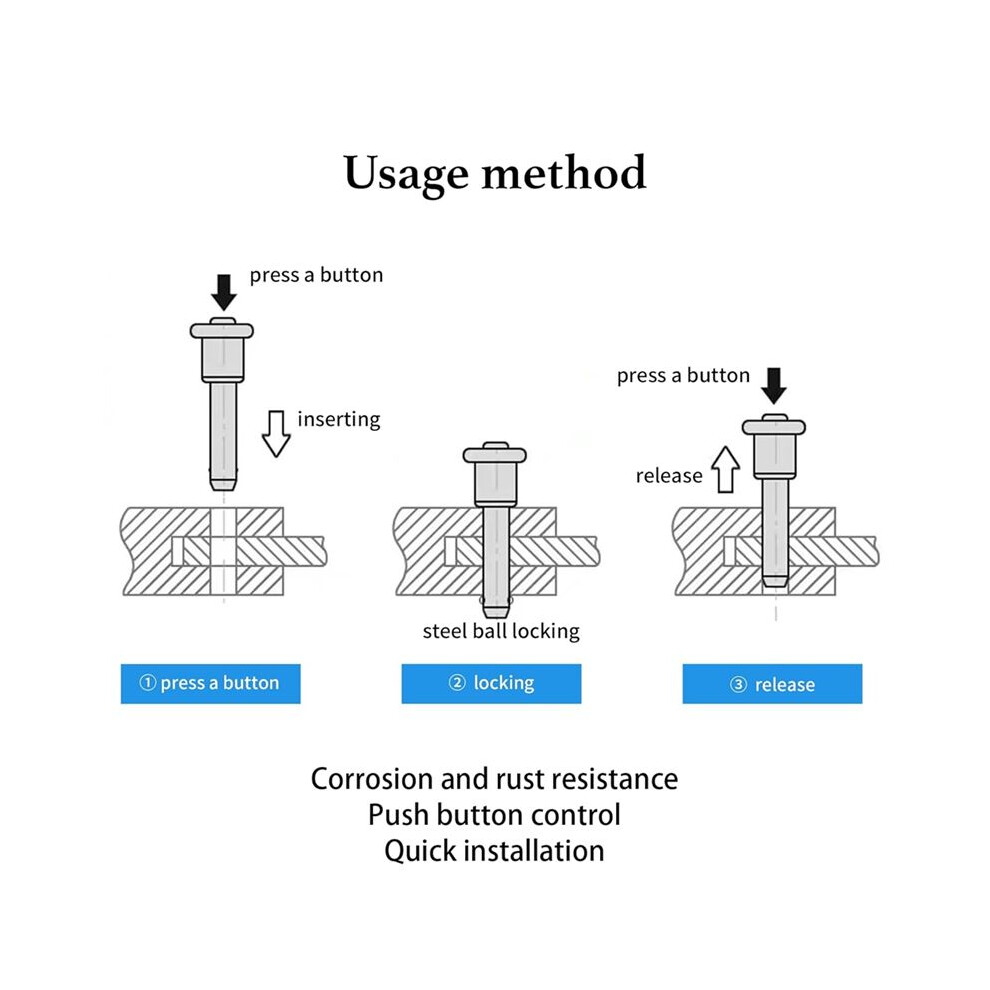 Usage method

press a button

inserting

steel ball locking

press a button

release

① press a button

② locking

③ release

Corrosion and rust resistance
Push button control
Quick installation